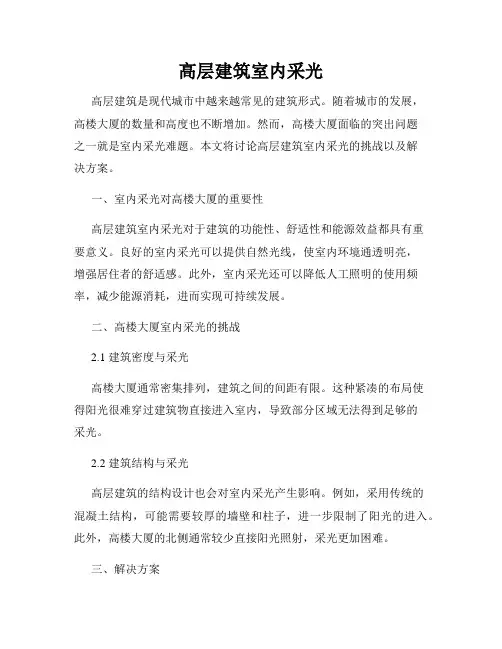 高层建筑室内采光

高层建筑是现代城市中越来越常见的建筑形式。随着城市的发展，高楼大厦的数量和高度也不断增加。然而，高楼大厦面临的突出问题之一就是室内采光难题。本文将讨论高层建筑室内采光的挑战以及解决方案。

一、室内采光对高楼大厦的重要性

高层建筑室内采光对于建筑的功能性、舒适性和能源效益都具有重要意义。良好的室内采光可以提供自然光线，使室内环境通透明亮，增强居住者的舒适感。此外，室内采光还可以降低人工照明的使用频率，减少能源消耗，进而实现可持续发展。

二、高楼大厦室内采光的挑战

2.1 建筑密度与采光

高楼大厦通常密集排列，建筑之间的间距有限。这种紧凑的布局使得阳光很难穿过建筑物直接进入室内，导致部分区域无法得到足够的采光。

2.2 建筑结构与采光

高层建筑的结构设计也会对室内采光产生影响。例如，采用传统的混凝土结构，可能需要较厚的墙壁和柱子，进一步限制了阳光的进入。此外，高楼大厦的北侧通常较少直接阳光照射，采光更加困难。

三、解决方案